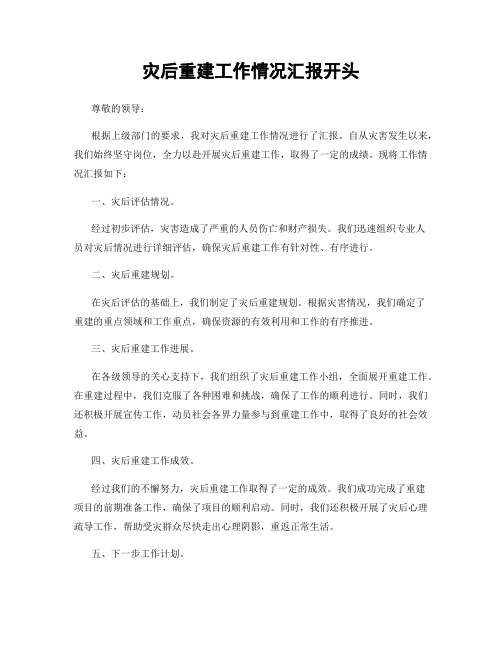 灾后重建工作情况汇报开头

尊敬的领导：

根据上级部门的要求，我对灾后重建工作情况进行了汇报。自从灾害发生以来，我们始终坚守岗位，全力以赴开展灾后重建工作，取得了一定的成绩。现将工作情况汇报如下：

一、灾后评估情况。

经过初步评估，灾害造成了严重的人员伤亡和财产损失。我们迅速组织专业人员对灾后情况进行详细评估，确保灾后重建工作有针对性、有序进行。

二、灾后重建规划。

在灾后评估的基础上，我们制定了灾后重建规划。根据灾害情况，我们确定了重建的重点领域和工作重点，确保资源的有效利用和工作的有序推进。

三、灾后重建工作进展。

在各级领导的关心支持下，我们组织了灾后重建工作小组，全面展开重建工作。在重建过程中，我们克服了各种困难和挑战，确保了工作的顺利进行。同时，我们还积极开展宣传工作，动员社会各界力量参与到重建工作中，取得了良好的社会效益。

四、灾后重建工作成效。

经过我们的不懈努力，灾后重建工作取得了一定的成效。我们成功完成了重建项目的前期准备工作，确保了项目的顺利启动。同时，我们还积极开展了灾后心理疏导工作，帮助受灾群众尽快走出心理阴影，重返正常生活。

五、下一步工作计划。